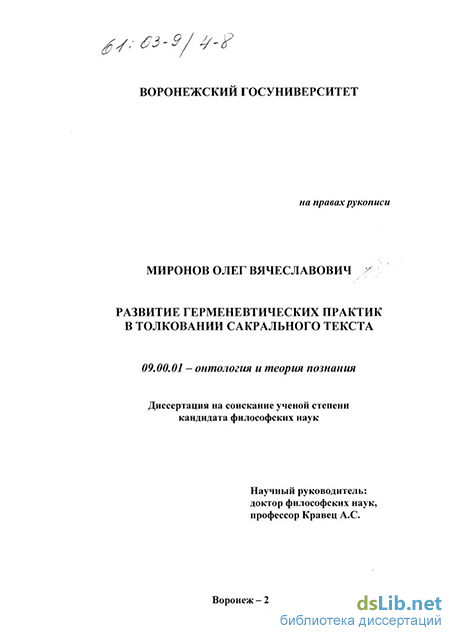 61:03-9/4-8

ВОРОНЕЖСКИЙ ГОСУНИВЕРСИТЕТ

на правах рукописи

МИРОНОВ ОЛЕГ ВЯЧЕСЛАВОВИЧ

РАЗВИТИЕ ГЕРМЕНЕВТИЧЕСКИХ ПРАКТИК В ТОЛКОВАНИИ САКРАЛЬНОГО ТЕКСТА

09.00.01 – онтология и теория познания

Диссертация на соискание ученой степени кандидата философских наук

Научный руководитель:
доктор философских наук,
профессор Кравец А.С.

Воронеж – 2

dsLib.net
библиотека диссертаций